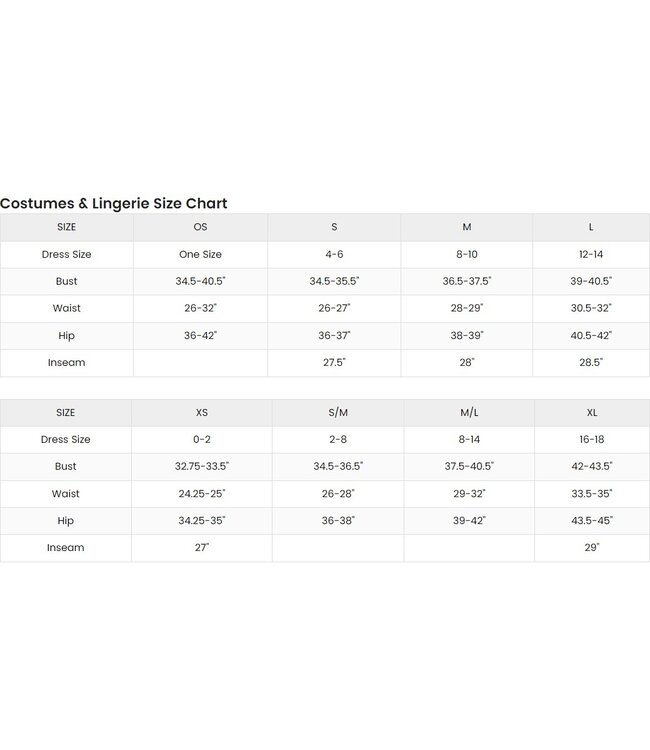 Costumes & Lingerie Size Chart

| SIZE | OS | S | M | L |
|---|---|---|---|---|
| Dress Size | One Size | 4-6 | 8-10 | 12-14 |
| Bust | 34.5-40.5" | 34.5-35.5" | 36.5-37.5" | 39-40.5" |
| Waist | 26-32" | 26-27" | 28-29" | 30.5-32" |
| Hip | 36-42" | 36-37" | 38-39" | 40.5-42" |
| Inseam | | 27.5" | 28" | 28.5" |

| SIZE | XS | S/M | M/L | XL |
|---|---|---|---|---|
| Dress Size | 0-2 | 2-8 | 8-14 | 16-18 |
| Bust | 32.75-33.5" | 34.5-36.5" | 37.5-40.5" | 42-43.5" |
| Waist | 24.25-25" | 26-28" | 29-32" | 33.5-35" |
| Hip | 34.25-35" | 36-38" | 39-42" | 43.5-45" |
| Inseam | 27" | | | 29" |